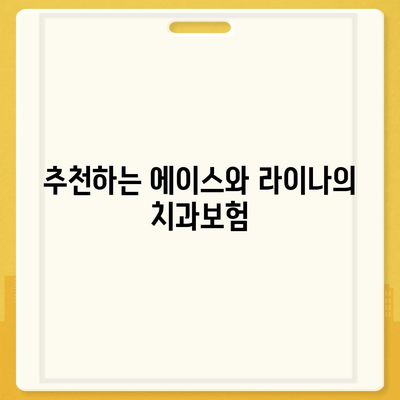 추천하는 에이스와 라이나의 치과보험